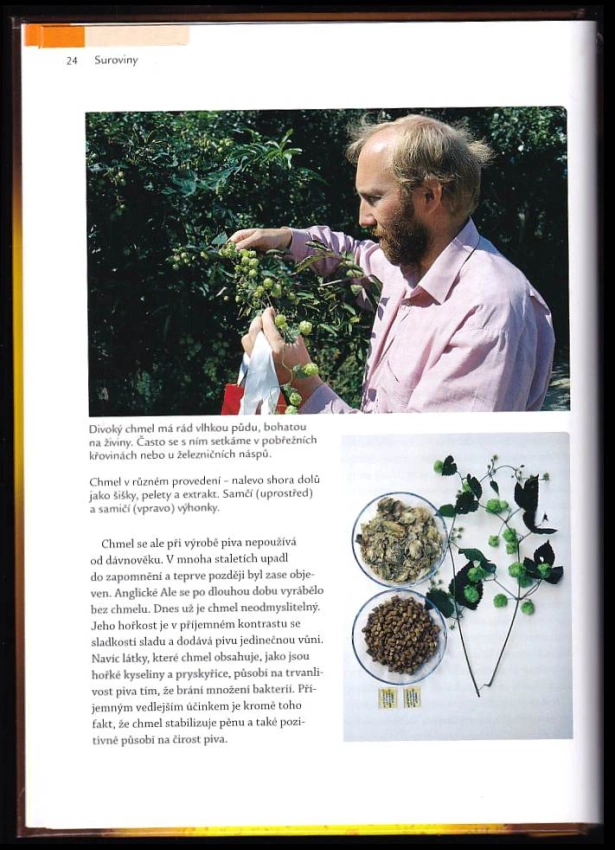 24 Suroviny

Divoký chmel má rád vlhkou půdu, bohatou na živiny. Často se s ním setkáme v pobřežních křovinách nebo u železničních náspů.

Chmel v různém provedení – nalevo shora dolů jako šišky, pelety a extrakt. Samčí (uprostřed) a samičí (vpravo) výhonky.

Chmel se ale při výrobě piva nepoužívá od dávnověku. V mnoha staletích upadl do zapomnění a teprve později byl zase objeven. Anglické Ale se po dlouhou dobu vyrábělo bez chmelu. Dnes už je chmel neodmyslitelný. Jeho hořkost je v příjemném kontrastu se sladkostí sladu a dodává pivu jedinečnou vůni. Navíc látky, které chmel obsahuje, jako jsou hořké kyseliny a pryskyřice, působí na trvanlivost piva tím, že brání množení bakterií. Příjemným vedlejším účinkem je kromě toho fakt, že chmel stabilizuje pěnu a také pozitivně působí na čirost piva.